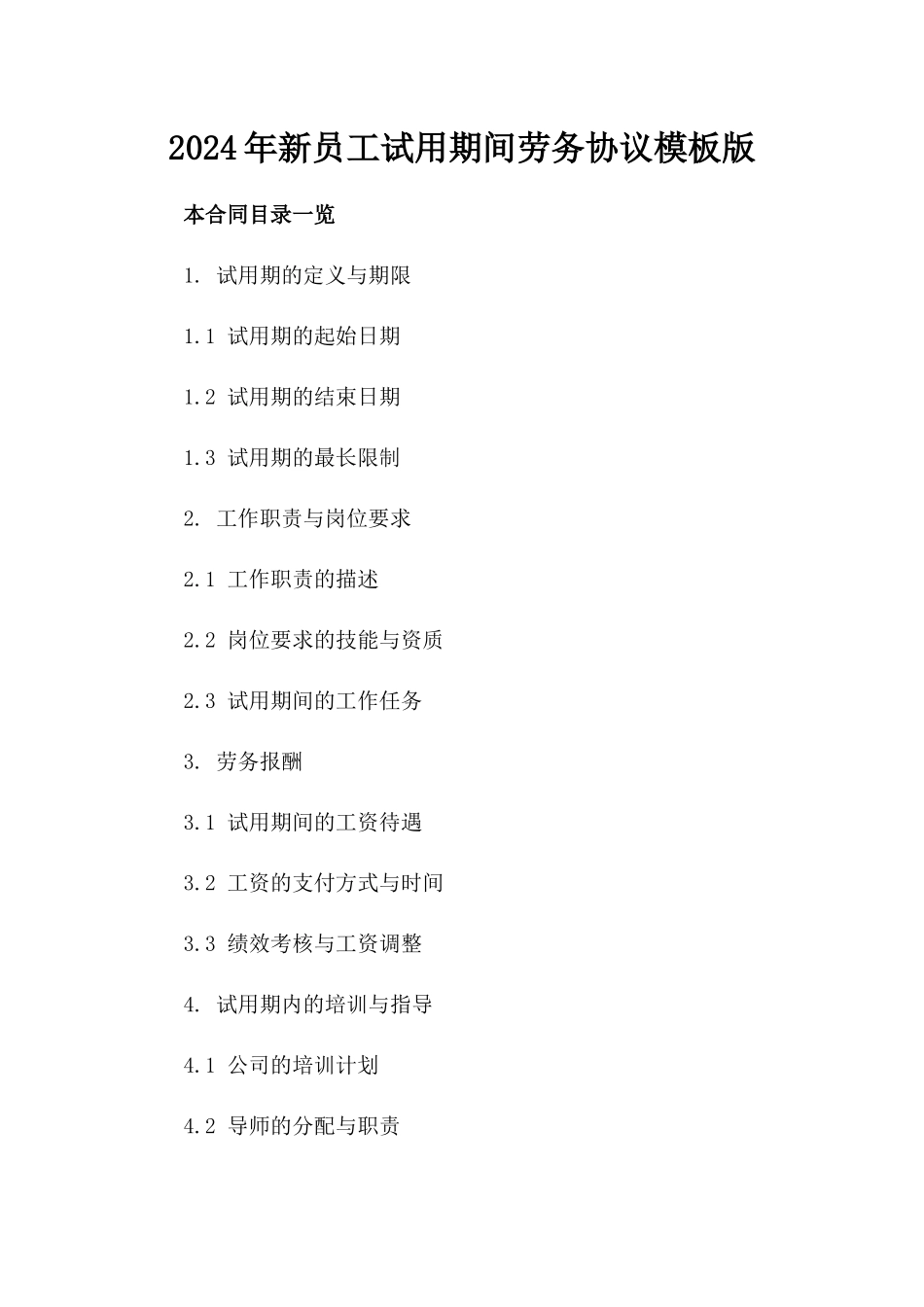 2024年新员工试用期间劳务协议模板版

本合同目录一览

1. 试用期的定义与期限

1.1 试用期的起始日期

1.2 试用期的结束日期

1.3 试用期的最长限制

2. 工作职责与岗位要求

2.1 工作职责的描述

2.2 岗位要求的技能与资质

2.3 试用期间的工作任务

3. 劳务报酬

3.1 试用期间的工资待遇

3.2 工资的支付方式与时间

3.3 绩效考核与工资调整

4. 试用期内的培训与指导

4.1 公司的培训计划

4.2 导师的分配与职责